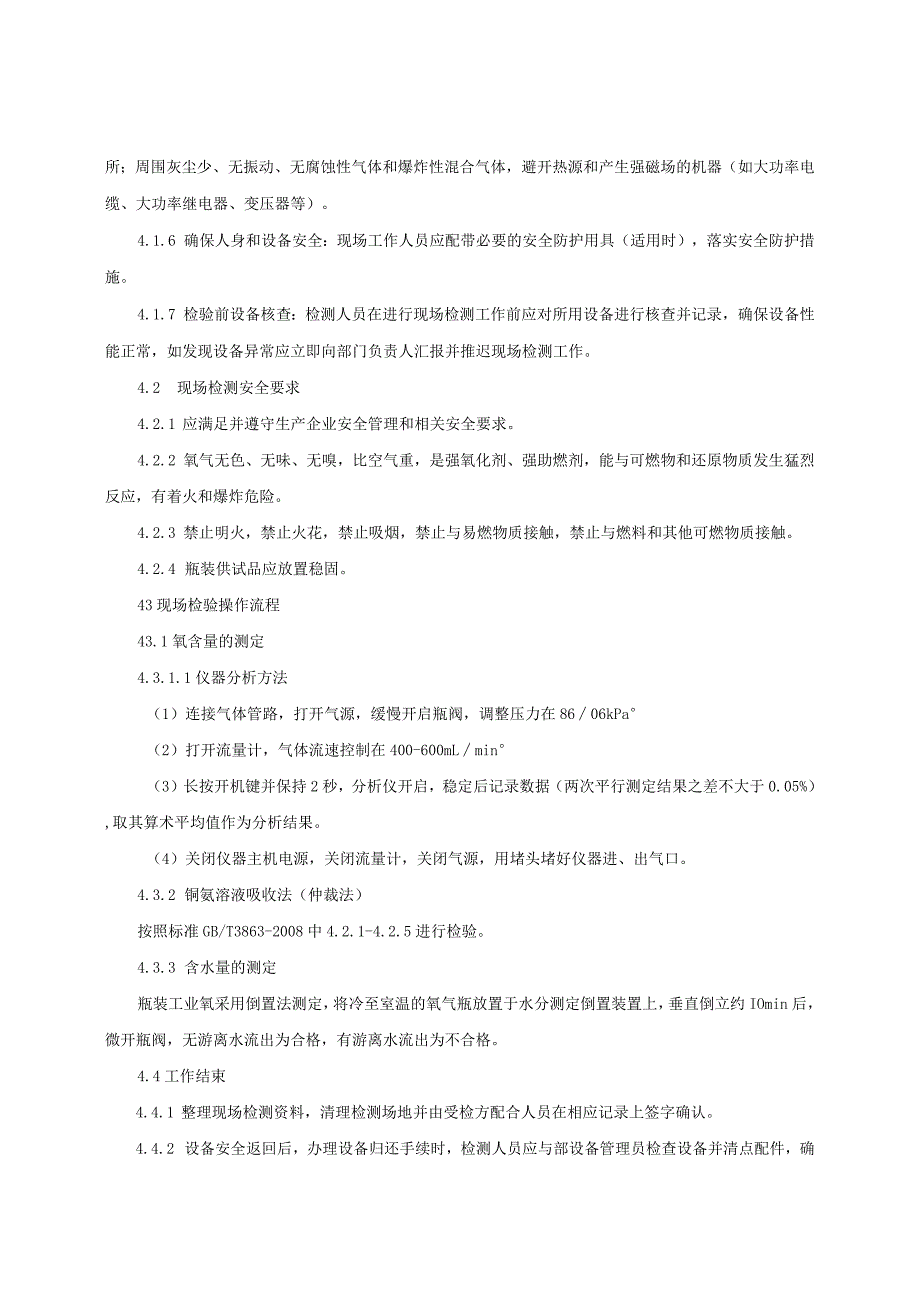 所；周围灰尘少、无振动、无腐蚀性气体和爆炸性混合气体，避开热源和产生强磁场的机器（如大功率电缆、大功率继电器、变压器等）。

4.1.6 确保人身和设备安全：现场工作人员应配带必要的安全防护用具（适用时），落实安全防护措施。

4.1.7 检验前设备核查：检测人员在进行现场检测工作前应对所用设备进行核查并记录，确保设备性能正常，如发现设备异常应立即向部门负责人汇报并推迟现场检测工作。

4.2　现场检测安全要求

4.2.1 应满足并遵守生产企业安全管理和相关安全要求。

4.2.2 氧气无色、无味、无嗅，比空气重，是强氧化剂、强助燃剂，能与可燃物和还原物质发生猛烈反应，有着火和爆炸危险。

4.2.3 禁止明火，禁止火花，禁止吸烟，禁止与易燃物质接触，禁止与燃料和其他可燃物质接触。

4.2.4 瓶装供试品应放置稳固。

43现场检验操作流程

43.1氧含量的测定

4.3.1.1仪器分析方法

（1）连接气体管路，打开气源，缓慢开启瓶阀，调整压力在86／06kPa°

（2）打开流量计，气体流速控制在400-600mL／min°

（3）长按开机键并保持2秒，分析仪开启，稳定后记录数据（两次平行测定结果之差不大于0.05%）,取其算术平均值作为分析结果。

（4）关闭仪器主机电源，关闭流量计，关闭气源，用堵头堵好仪器进、出气口。

4.3.2 铜氨溶液吸收法（仲裁法）

按照标准GB/T3863-2008中4.2.1-4.2.5进行检验。

4.3.3 含水量的测定

瓶装工业氧采用倒置法测定，将冷至室温的氧气瓶放置于水分测定倒置装置上，垂直倒立约IOmin后，微开瓶阀，无游离水流出为合格，有游离水流出为不合格。

4.4工作结束

4.4.1 整理现场检测资料，清理检测场地并由受检方配合人员在相应记录上签字确认。

4.4.2 设备安全返回后，办理设备归还手续时，检测人员应与部设备管理员检查设备并清点配件，确